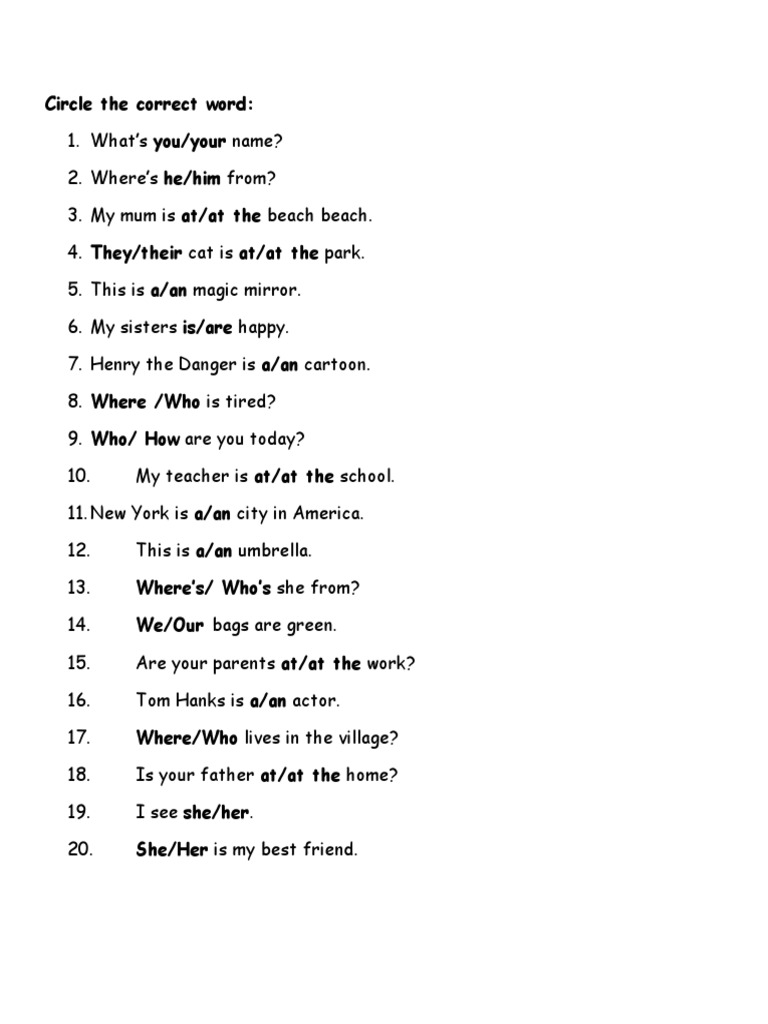 Circle the correct word:

1. What's you/your name?
2. Where's he/him from?
3. My mum is at/at the beach beach.
4. They/their cat is at/at the park.
5. This is a/an magic mirror.
6. My sisters is/are happy.
7. Henry the Danger is a/an cartoon.
8. Where /Who is tired?
9. Who/ How are you today?
10. My teacher is at/at the school.
11. New York is a/an city in America.
12. This is a/an umbrella.
13. Where's/ Who's she from?
14. We/Our bags are green.
15. Are your parents at/at the work?
16. Tom Hanks is a/an actor.
17. Where/Who lives in the village?
18. Is your father at/at the home?
19. I see she/her.
20. She/Her is my best friend.